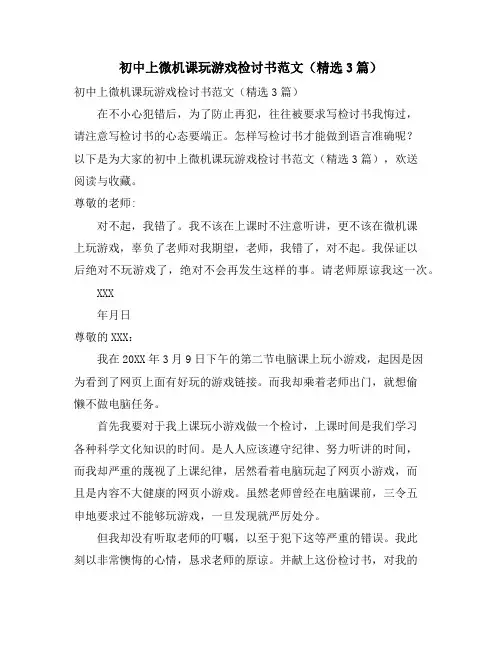 初中上微机课玩游戏检讨书范文（精选3篇）

初中上微机课玩游戏检讨书范文（精选3篇）

在不小心犯错后，为了防止再犯，往往被要求写检讨书我悔过，请注意写检讨书的心态要端正。怎样写检讨书才能做到语言准确呢？以下是为大家的初中上微机课玩游戏检讨书范文（精选3篇），欢送阅读与收藏。

尊敬的老师：

对不起，我错了。我不该在上课时不注意听讲，更不该在微机课上玩游戏，辜负了老师对我期望，老师，我错了，对不起。我保证以后绝对不玩游戏了，绝对不会再发生这样的事。请老师原谅我这一次。

XXX

年月日

尊敬的XXX：

我在20XX年3月9日下午的第二节电脑课上玩小游戏，起因是因为看到了网页上面有好玩的游戏链接。而我却乘着老师出门，就想偷懒不做电脑任务。

首先我要对于我上课玩小游戏做一个检讨，上课时间是我们学习各种科学文化知识的时间。是人人应该遵守纪律、努力听讲的时间，而我却严重的蔑视了上课纪律，居然看着电脑玩起了网页小游戏，而且是内容不大健康的网页小游戏。虽然老师曾经在电脑课前，三令五申地要求过不能够玩游戏，一旦发现就严厉处分。

但我却没有听取老师的叮嘱，以至于犯下这等严重的错误。我此刻以非常懊悔的心情，恳求老师的原谅。并献上这份检讨书，对我的